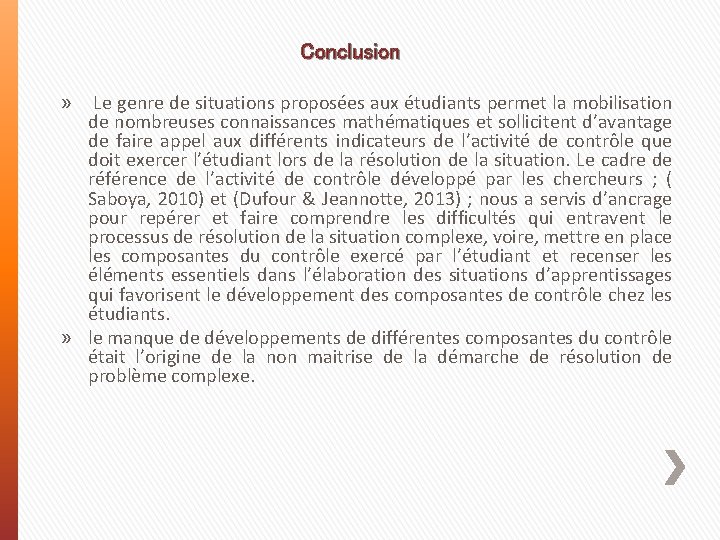 Conclusion

» Le genre de situations proposées aux étudiants permet la mobilisation de nombreuses connaissances mathématiques et sollicitent d'avantage de faire appel aux différents indicateurs de l'activité de contrôle que doit exercer l'étudiant lors de la résolution de la situation. Le cadre de référence de l'activité de contrôle développé par les chercheurs ; ( Saboya, 2010) et (Dufour & Jeannotte, 2013) ; nous a servis d'ancrage pour repérer et faire comprendre les difficultés qui entravent le processus de résolution de la situation complexe, voire, mettre en place les composantes du contrôle exercé par l'étudiant et recenser les éléments essentiels dans l'élaboration des situations d'apprentissages qui favorisent le développement des composantes de contrôle chez les étudiants.

» le manque de développements de différentes composantes du contrôle était l'origine de la non maitrise de la démarche de résolution de problème complexe.